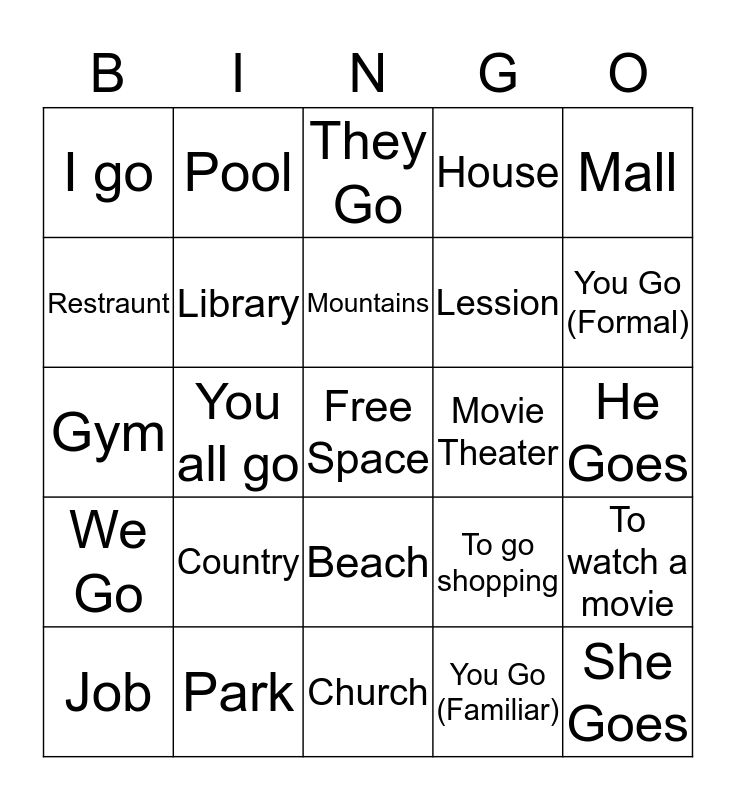 | B | I | N | G | O |
|---|---|---|---|---|
| I go | Pool | They Go | House | Mall |
| Restraunt | Library | Mountains | Lession | You Go (Formal) |
| Gym | You all go | Free Space | Movie Theater | He Goes |
| We Go | Country | Beach | To go shopping | To watch a movie |
| Job | Park | Church | You Go (Familiar) | She Goes |